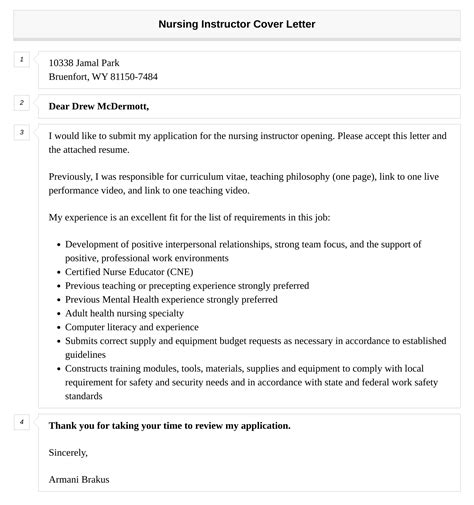 Nursing Instructor Cover Letter

1

10338 Jamal Park
Bruenfort, WY 81150-7484

2

Dear Drew McDermott,

3

I would like to submit my application for the nursing instructor opening. Please accept this letter and the attached resume.

Previously, I was responsible for curriculum vitae, teaching philosophy (one page), link to one live performance video, and link to one teaching video.

My experience is an excellent fit for the list of requirements in this job:

- Development of positive interpersonal relationships, strong team focus, and the support of positive, professional work environments
- Certified Nurse Educator (CNE)
- Previous teaching or precepting experience strongly preferred
- Previous Mental Health experience strongly preferred
- Adult health nursing specialty
- Computer literacy and experience
- Submits correct supply and equipment budget requests as necessary in accordance to established guidelines
- Constructs training modules, tools, materials, supplies and equipment to comply with local requirement for safety and security needs and in accordance with state and federal work safety standards

4

Thank you for taking your time to review my application.

Sincerely,

Armani Brakus